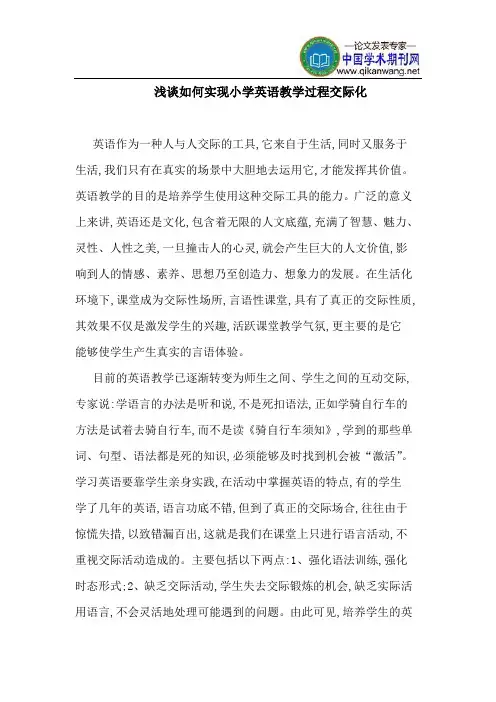 —论文发表专家—
中国学术期刊网
www.qikanwang.net

浅谈如何实现小学英语教学过程交际化

英语作为一种人与人交际的工具,它来自于生活,同时又服务于生活,我们只有在真实的场景中大胆地去运用它,才能发挥其价值。英语教学的目的是培养学生使用这种交际工具的能力。广泛的意义上来讲,英语还是文化,包含着无限的人文底蕴,充满了智慧、魅力、灵性、人性之美,一旦撞击人的心灵,就会产生巨大的人文价值,影响到人的情感、素养、思想乃至创造力、想象力的发展。在生活化环境下,课堂成为交际性场所,言语性课堂,具有了真正的交际性质,其效果不仅是激发学生的兴趣,活跃课堂教学气氛,更主要的是它能够使学生产生真实的言语体验。

目前的英语教学已逐渐转变为师生之间、学生之间的互动交际,专家说:学语言的办法是听和说,不是死扣语法,正如学骑自行车的方法是试着去骑自行车,而不是读《骑自行车须知》,学到的那些单词、句型、语法都是死的知识,必须能够及时找到机会被“激活”。学习英语要靠学生亲身实践,在活动中掌握英语的特点,有的学生学了几年的英语,语言功底不错,但到了真正的交际场合,往往由于惊慌失措,以致错漏百出,这就是我们在课堂上只进行语言活动,不重视交际活动造成的。主要包括以下两点:1、强化语法训练,强化时态形式;2、缺乏交际活动,学生失去交际锻炼的机会,缺乏实际活用语言,不会灵活地处理可能遇到的问题。由此可见,培养学生的英